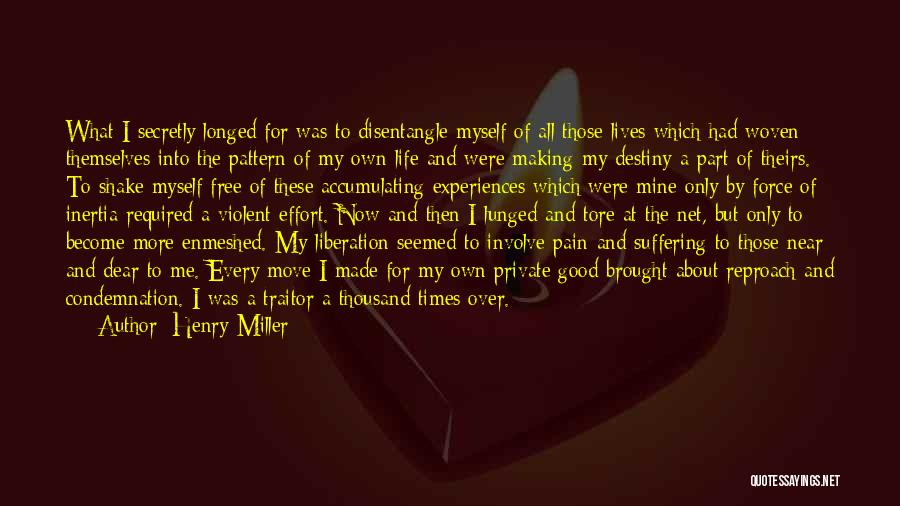 What I secretly longed for was to disentangle myself of all those lives which had woven themselves into the pattern of my own life and were making my destiny a part of theirs. To shake myself free of these accumulating experiences which were mine only by force of inertia required a violent effort. Now and then I lunged and tore at the net, but only to become more enmeshed. My liberation seemed to involve pain and suffering to those near and dear to me. Every move I made for my own private good brought about reproach and condemnation. I was a traitor a thousand times over.

Author: Henry Miller

QUOTESSAYINGS.NET